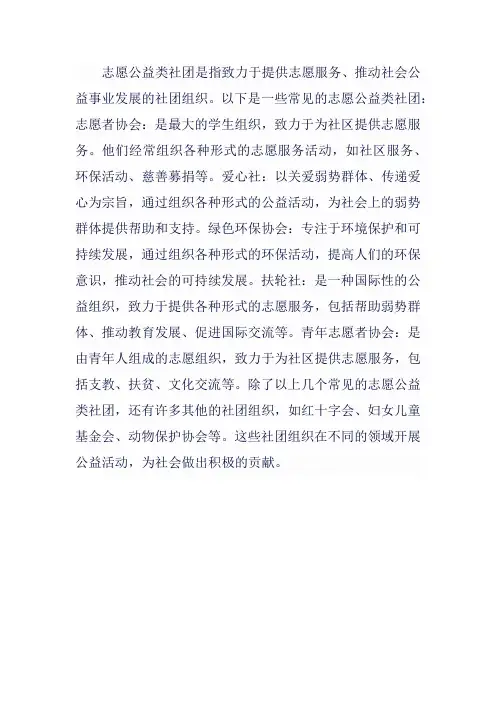 志愿公益类社团是指致力于提供志愿服务、推动社会公益事业发展的社团组织。以下是一些常见的志愿公益类社团：志愿者协会：是最大的学生组织，致力于为社区提供志愿服务。他们经常组织各种形式的志愿服务活动，如社区服务、环保活动、慈善募捐等。爱心社：以关爱弱势群体、传递爱心为宗旨，通过组织各种形式的公益活动，为社会上的弱势群体提供帮助和支持。绿色环保协会：专注于环境保护和可持续发展，通过组织各种形式的环保活动，提高人们的环保意识，推动社会的可持续发展。扶轮社：是一种国际性的公益组织，致力于提供各种形式的志愿服务，包括帮助弱势群体、推动教育发展、促进国际交流等。青年志愿者协会：是由青年人组成的志愿组织，致力于为社区提供志愿服务，包括支教、扶贫、文化交流等。除了以上几个常见的志愿公益类社团，还有许多其他的社团组织，如红十字会、妇女儿童基金会、动物保护协会等。这些社团组织在不同的领域开展公益活动，为社会做出积极的贡献。